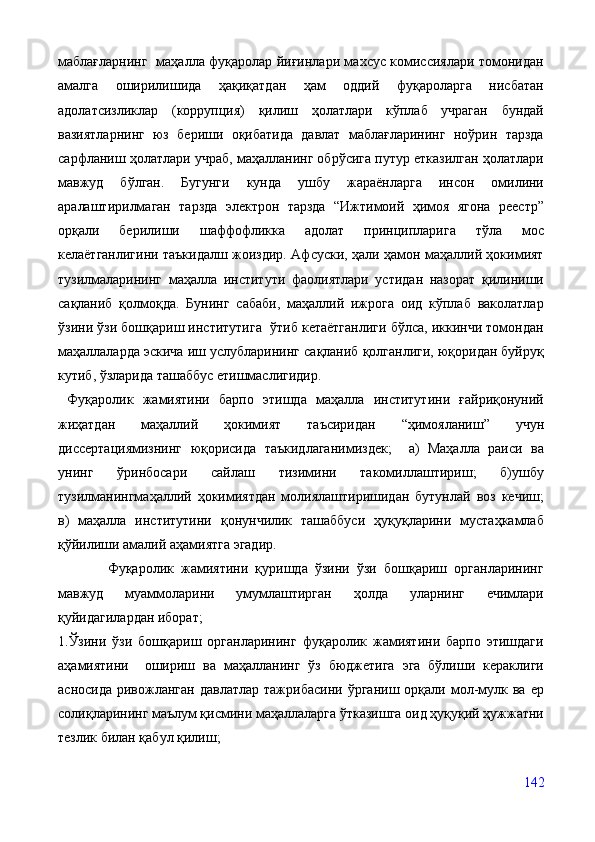 маблағларнинг  маҳалла фуқаролар йиғинлари махсус комиссиялари томонидан амалга оширилишида ҳақиқатдан ҳам оддий фуқароларга нисбатан адолатсизликлар (коррупция) қилиш ҳолатлари кўплаб учраган бундай вазиятларнинг юз бериши оқибатида давлат маблағларининг ноўрин тарзда сарфланиш ҳолатлари учраб, маҳалланинг обрўсига путур етказилган ҳолатлари мавжуд бўлган. Бугунги кунда ушбу жараёнларга инсон омилини аралаштирилмаган тарзда электрон тарзда “Ижтимоий ҳимоя ягона реестр” орқали берилиши шаффофликка адолат принципларига тўла мос келаётганлигини таъкидалш жоиздир. Афсуски, ҳали ҳамон маҳаллий ҳокимият тузилмаларининг маҳалла институти фаолиятлари устидан назорат қилиниши сақланиб қолмоқда. Бунинг сабаби, маҳаллий ижрога оид кўплаб ваколатлар ўзини ўзи бошқариш институтига  ўтиб кетаётганлиги бўлса, иккинчи томондан маҳаллаларда эскича иш услубларининг сақланиб қолганлиги, юқоридан буйруқ кутиб, ўзларида ташаббус етишмаслигидир.

Фуқаролик жамиятини барпо этишда маҳалла институтини ғайриқонуний жиҳатдан маҳаллий ҳокимият таъсиридан “ҳимояланиш” учун диссертациямизнинг юқорисида таъкидлаганимиздек;  а) Маҳалла раиси ва унинг ўринбосари сайлаш тизимини такомиллаштириш; б)ушбу тузилманингмаҳаллий ҳокимиятдан молиялаштиришидан бутунлай воз кечиш; в) маҳалла институтини қонунчилик ташаббуси ҳуқуқларини мустаҳкамлаб қўйилиши амалий аҳамиятга эгадир.

Фуқаролик жамиятини қуришда ўзини ўзи бошқариш органларининг мавжуд муаммоларини умумлаштирган ҳолда уларнинг ечимлари қуйидагилардан иборат;

1.Ўзини ўзи бошқариш органларининг фуқаролик жамиятини барпо этишдаги аҳамиятини  ошириш ва маҳалланинг ўз бюджетига эга бўлиши кераклиги асносида ривожланган давлатлар тажрибасини ўрганиш орқали мол-мулк ва ер солиқларининг маълум қисмини маҳаллаларга ўтказишга оид ҳуқуқий ҳужжатни тезлик билан қабул қилиш;

142